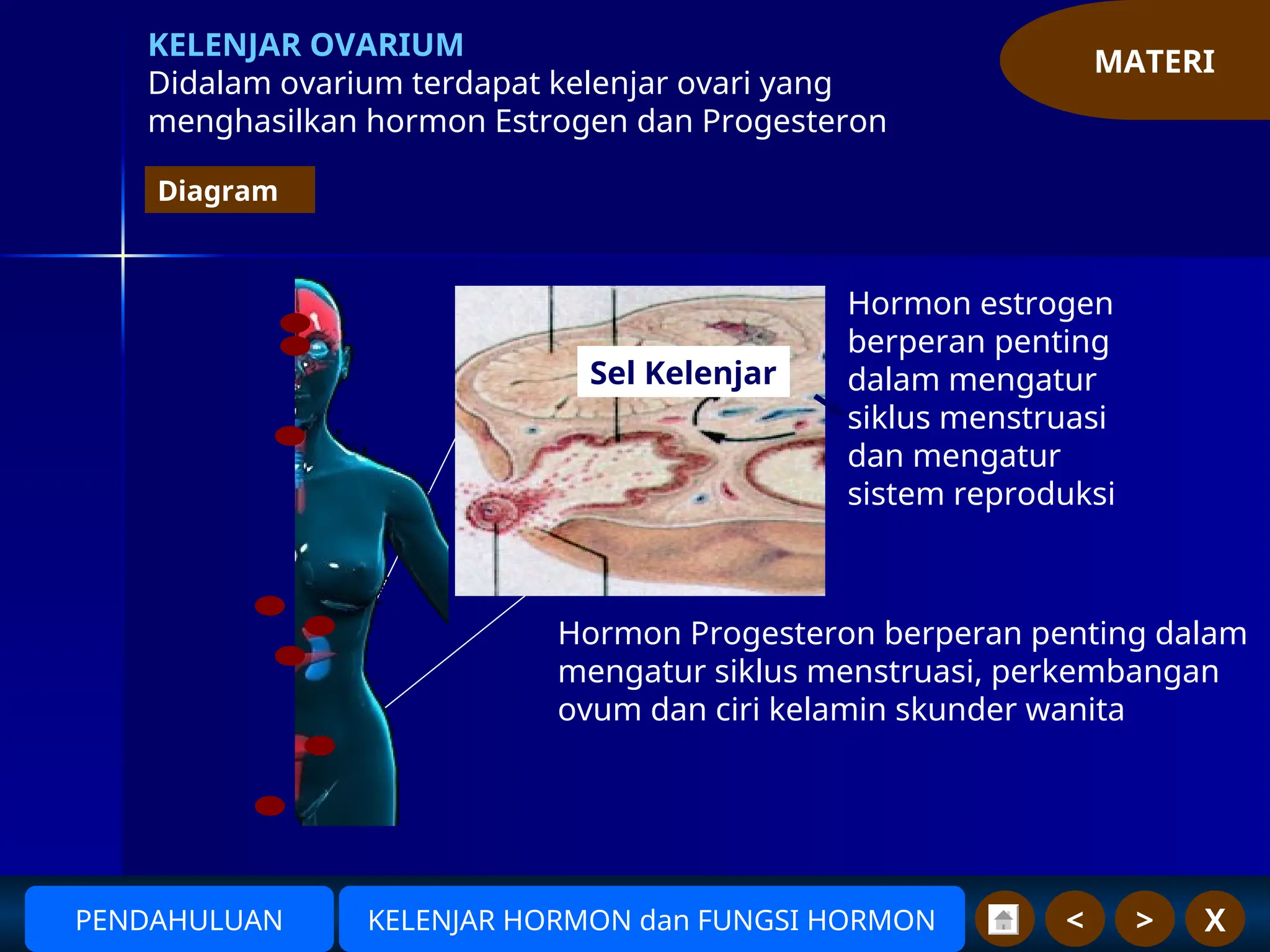 KELENJAR OVARIUM
Didalam ovarium terdapat kelenjar ovari yang menghasilkan hormon Estrogen dan Progesteron

MATERI

Diagram

Sel Kelenjar

Hormon estrogen berperan penting dalam mengatur siklus menstruasi dan mengatur sistem reproduksi

Hormon Progesteron berperan penting dalam mengatur siklus menstruasi, perkembangan ovum dan ciri kelamin skunder wanita

PENDAHULUAN

KELENJAR HORMON dan FUNGSI HORMON

<

>

X